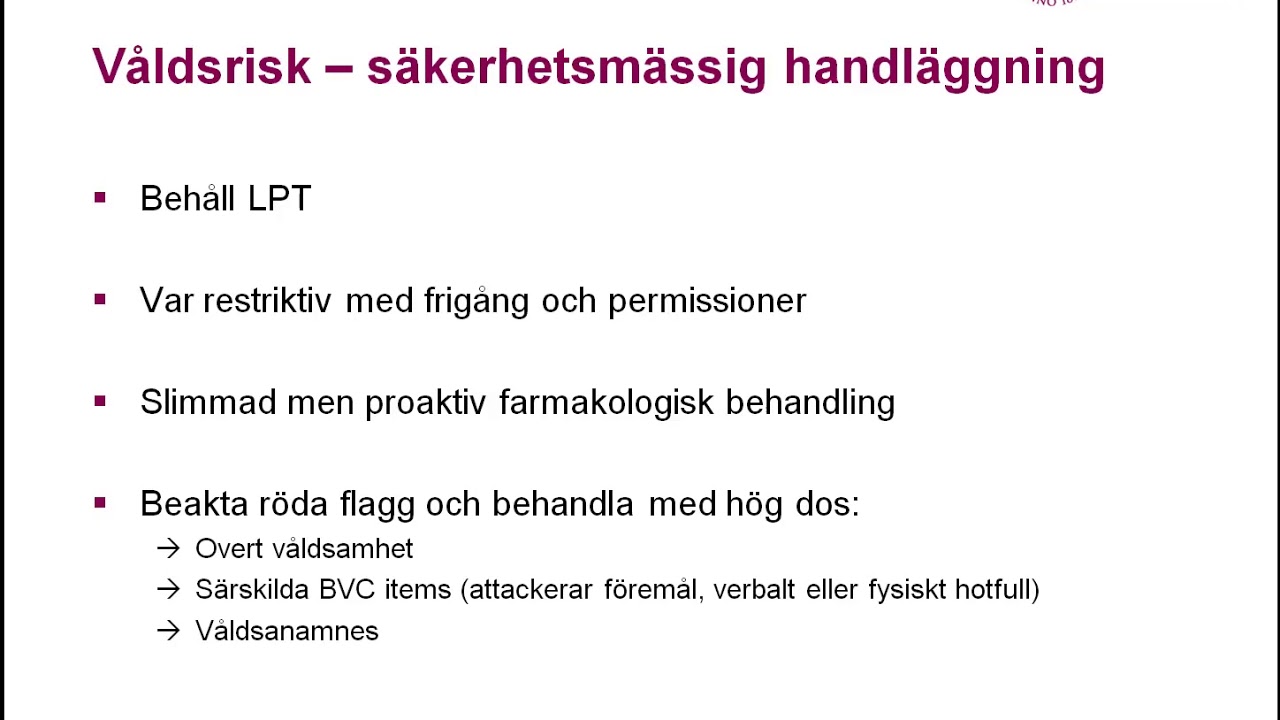 Våldsrisk – säkerhetsmässig handläggning

▪ Behåll LPT

▪ Var restriktiv med frigång och permissioner

▪ Slimmad men proaktiv farmakologisk behandling

▪ Beakta röda flagg och behandla med hög dos:
→ Overt våldsamhet
→ Särskilda BVC items (attackerar föremål, verbalt eller fysiskt hotfull)
→ Våldsanamnes